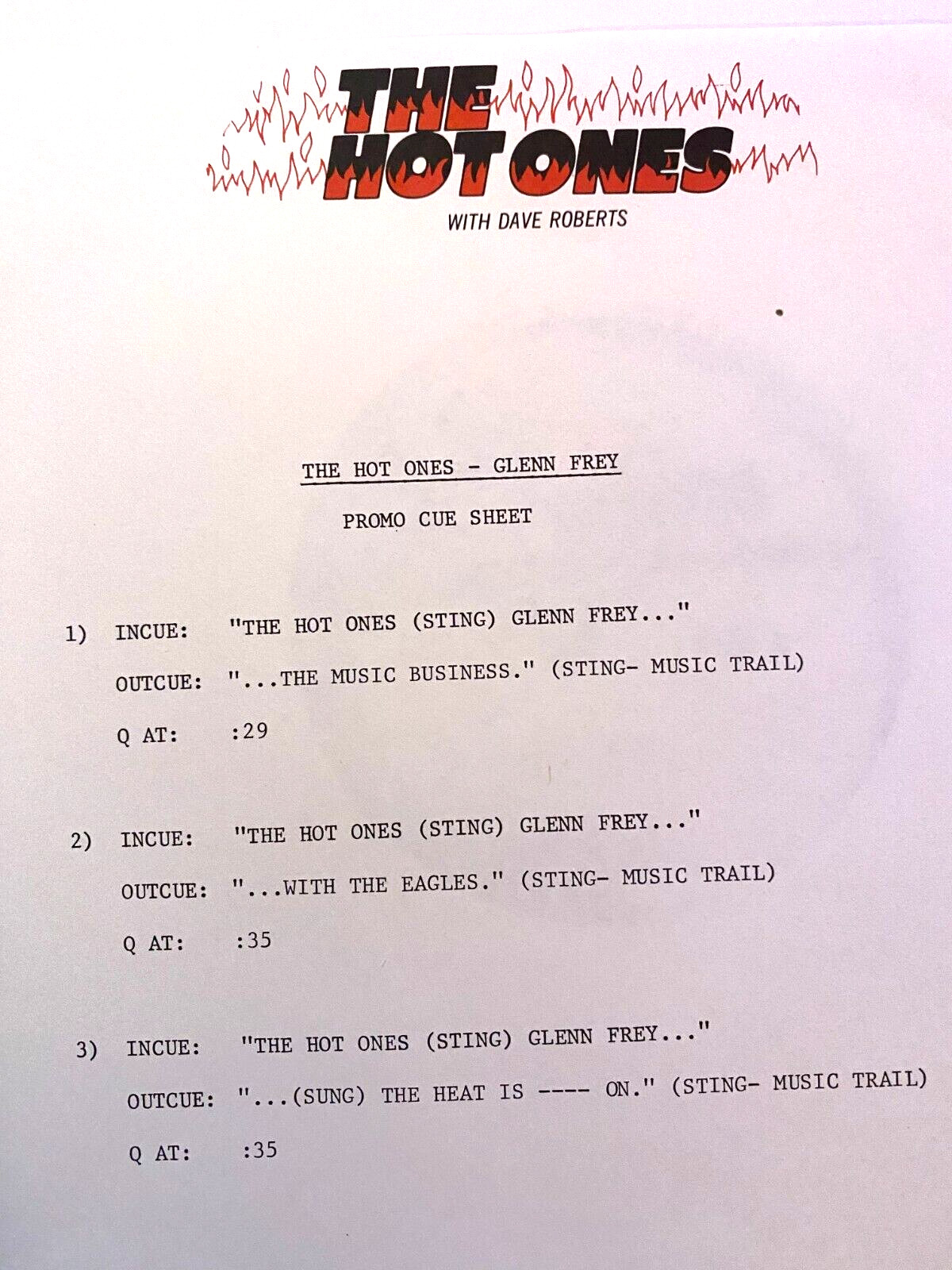 THE HOT ONES
WITH DAVE ROBERTS

THE HOT ONES - GLENN FREY

PROMO CUE SHEET

1) INCUE: "THE HOT ONES (STING) GLENN FREY..."
OUTCUE: "...THE MUSIC BUSINESS." (STING- MUSIC TRAIL)
Q AT: :29

2) INCUE: "THE HOT ONES (STING) GLENN FREY..."
OUTCUE: "...WITH THE EAGLES." (STING- MUSIC TRAIL)
Q AT: :35

3) INCUE: "THE HOT ONES (STING) GLENN FREY..."
OUTCUE: "...(SUNG) THE HEAT IS ---- ON." (STING- MUSIC TRAIL)
Q AT: :35